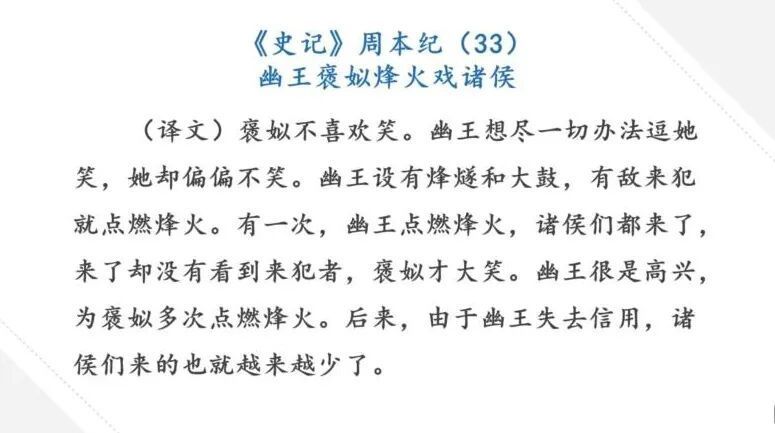 《史记》周本纪（33）
幽王褒姒烽火戏诸侯

（译文）褒姒不喜欢笑。幽王想尽一切办法逗她笑，她却偏偏不笑。幽王设有烽燧和大鼓，有敌来犯就点燃烽火。有一次，幽王点燃烽火，诸侯们都来了，来了却没有看到来犯者，褒姒才大笑。幽王很是高兴，为褒姒多次点燃烽火。后来，由于幽王失去信用，诸侯们来的也就越来越少了。